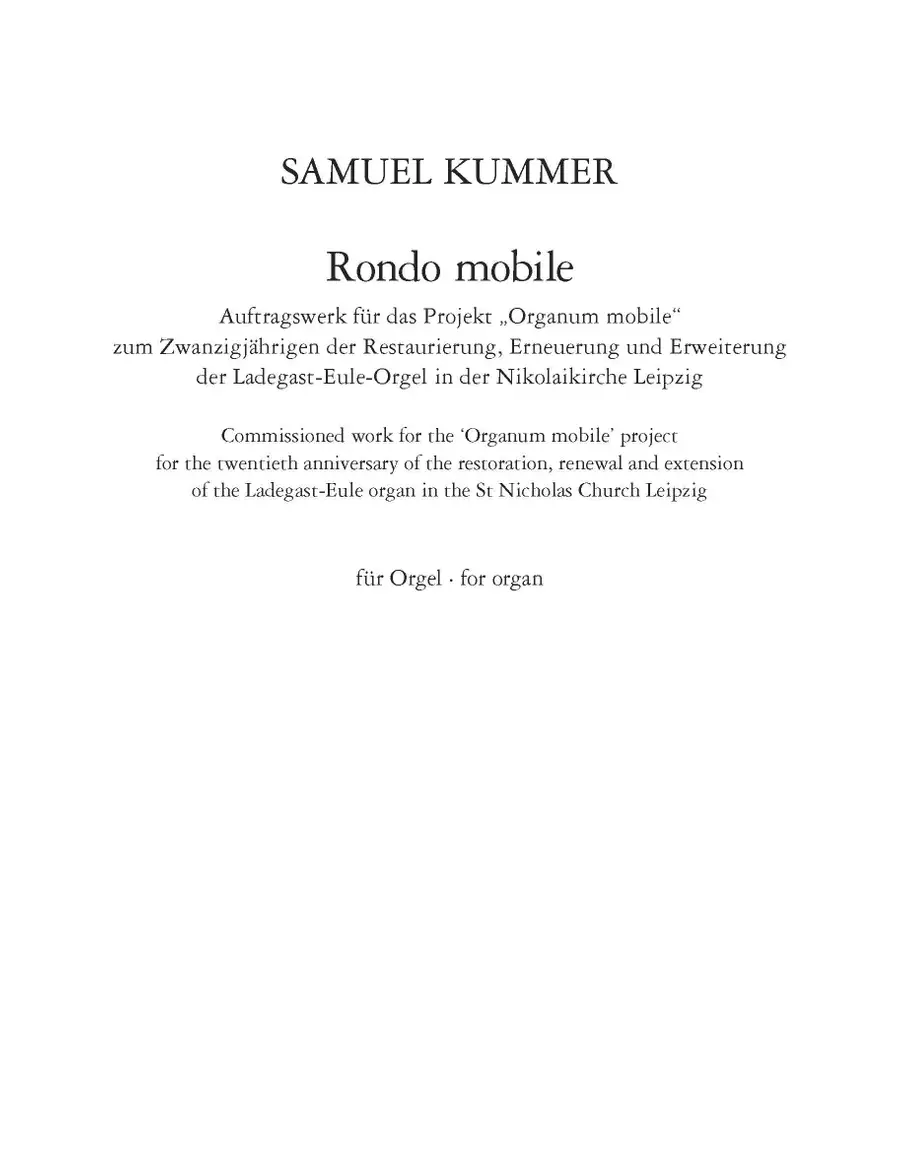 SAMUEL KUMMER

Rondo mobile

Auftragswerk für das Projekt „Organum mobile“ zum Zwanzigjährigen der Restaurierung, Erneuerung und Erweiterung der Ladegast-Eule-Orgel in der Nikolaikirche Leipzig

Commissioned work for the ‘Organum mobile’ project for the twentieth anniversary of the restoration, renewal and extension of the Ladegast-Eule organ in the St Nicholas Church Leipzig

für Orgel · for organ